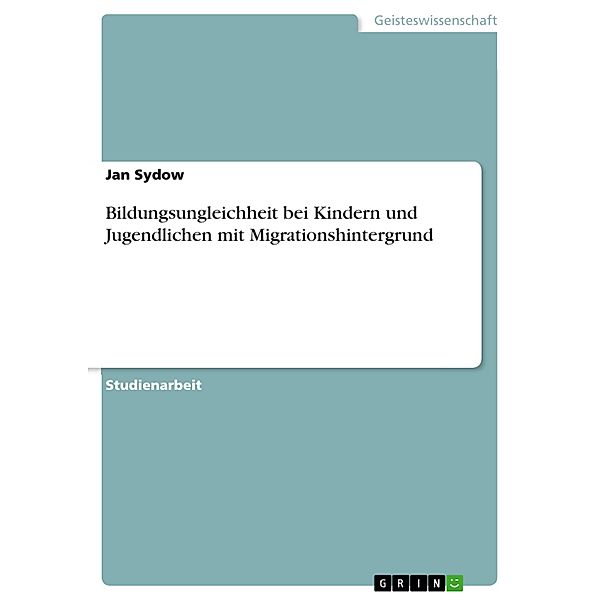 Geisteswissenschaft

Jan Sydow

Bildungsungleichheit bei Kindern und Jugendlichen mit Migrationshintergrund

Studienarbeit

GRIN